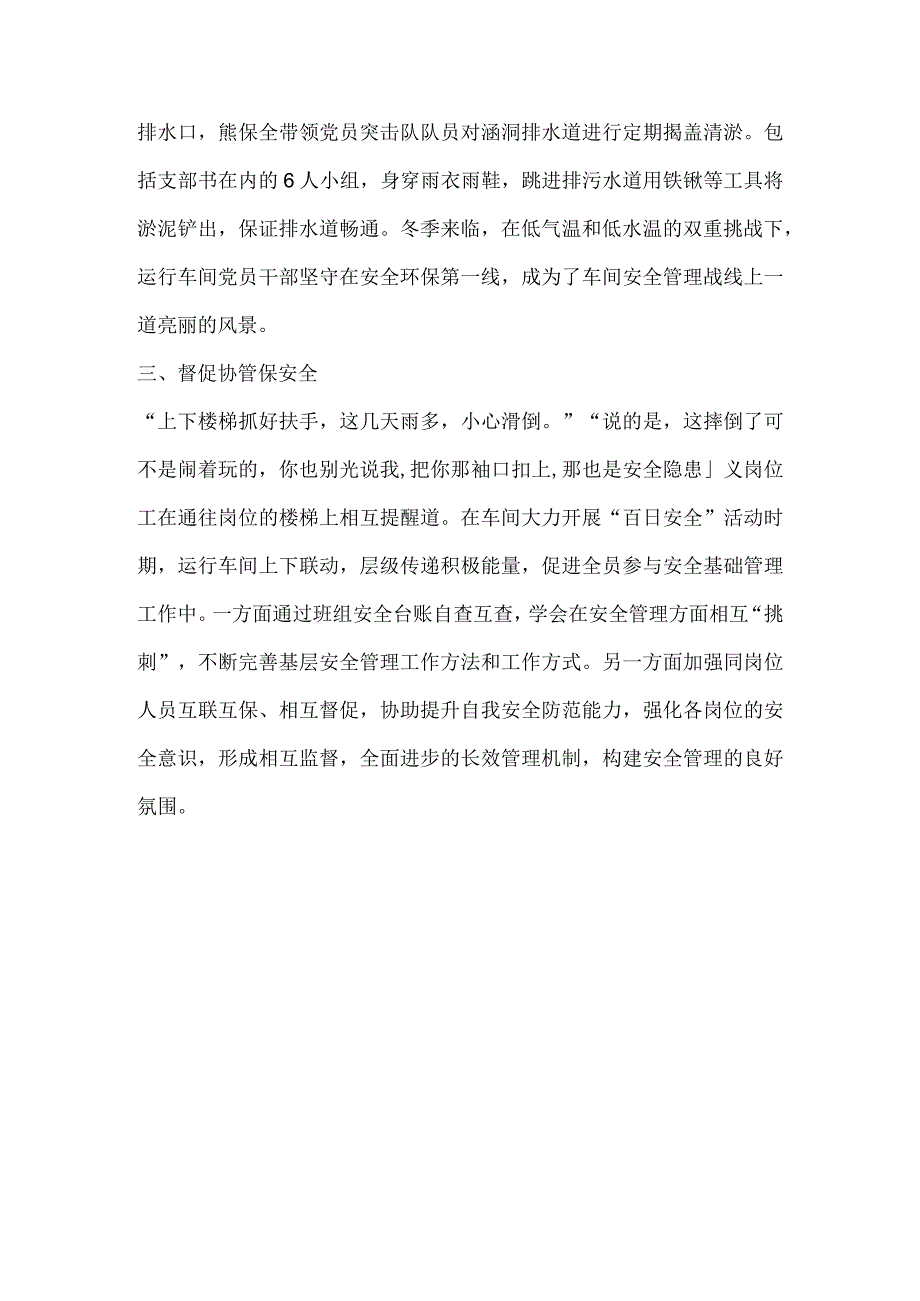 排水口，熊保全带领党员突击队队员对涵洞排水道进行定期揭盖清淤。包括支部书在内的6人小组，身穿雨衣雨鞋，跳进排污水道用铁锹等工具将淤泥铲出，保证排水道畅通。冬季来临，在低气温和低水温的双重挑战下，运行车间党员干部坚守在安全环保第一线，成为了车间安全管理战线上一道亮丽的风景。

三、督促协管保安全

“上下楼梯抓好扶手，这几天雨多，小心滑倒。”“说的是，这摔倒了可不是闹着玩的，你也别光说我,把你那袖口扣上,那也是安全隐患」义岗位工在通往岗位的楼梯上相互提醒道。在车间大力开展“百日安全”活动时期，运行车间上下联动，层级传递积极能量，促进全员参与安全基础管理工作中。一方面通过班组安全台账自查互查，学会在安全管理方面相互“挑刺”，不断完善基层安全管理工作方法和工作方式。另一方面加强同岗位人员互联互保、相互督促，协助提升自我安全防范能力，强化各岗位的安全意识，形成相互监督，全面进步的长效管理机制，构建安全管理的良好氛围。